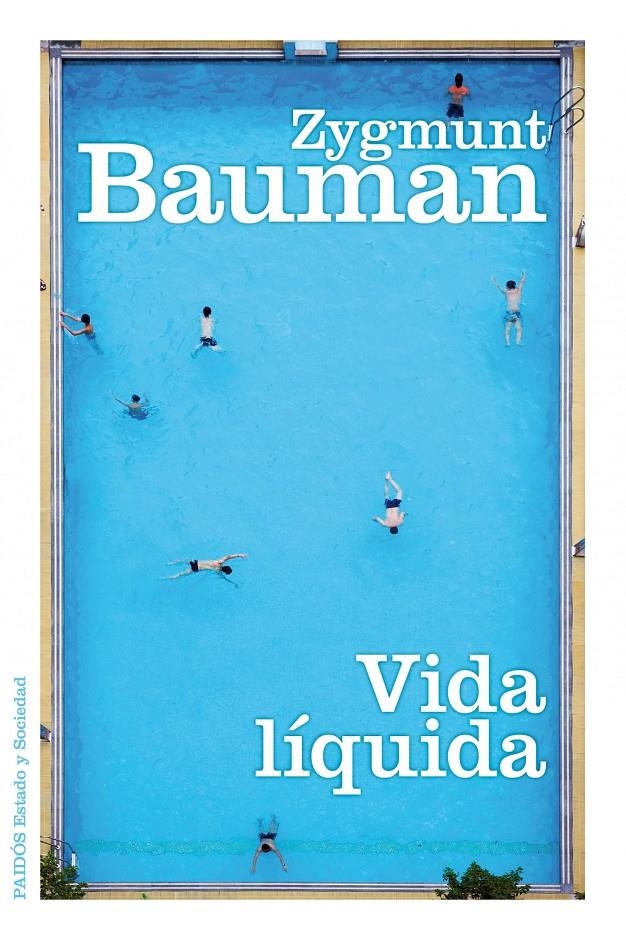 Zygmunt
Bauman

Vida
líquida

PAIDÓS Estado y Sociedad